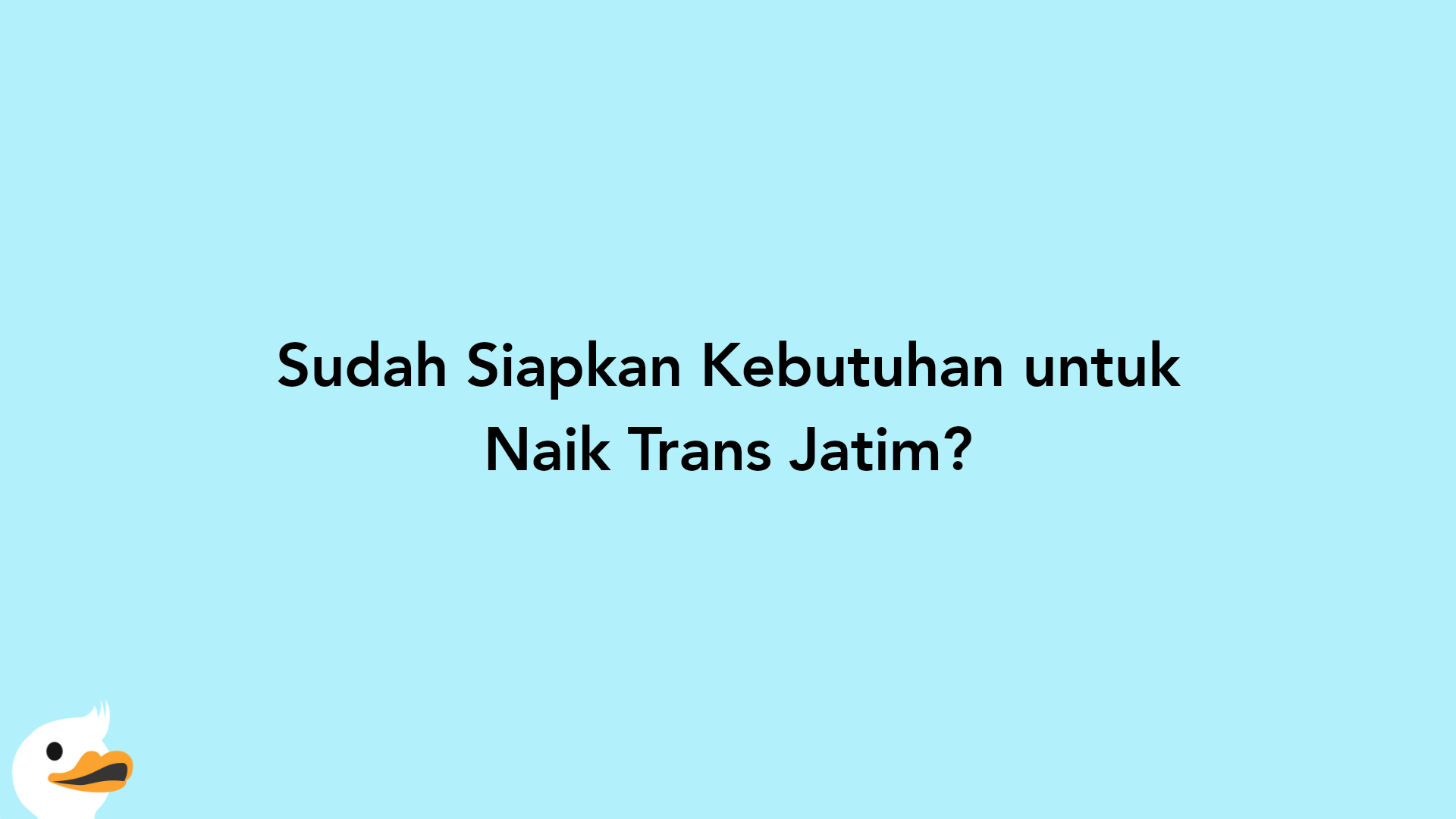 Sudah Siapkan Kebutuhan untuk Naik Trans Jatim?